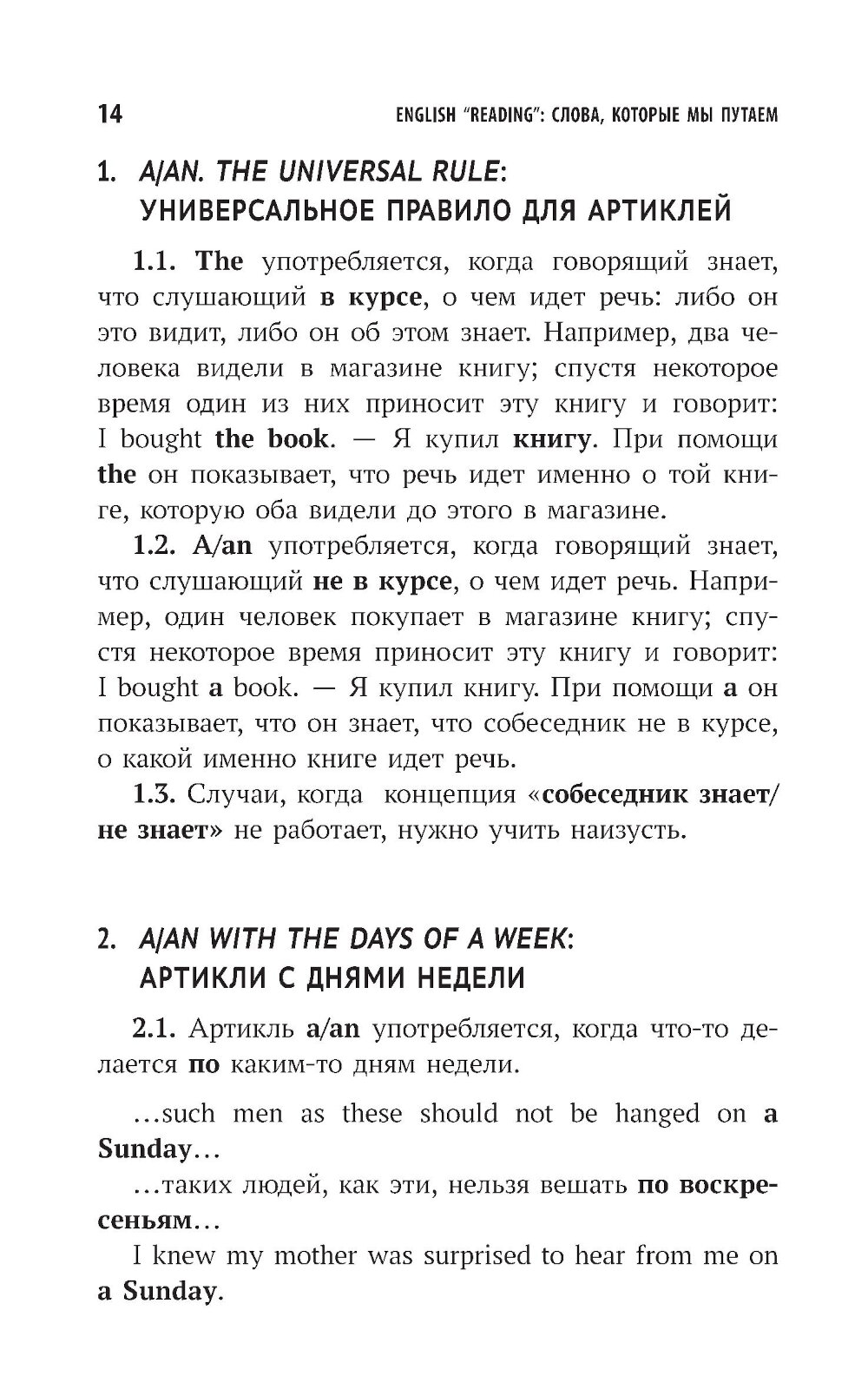 14 ENGLISH "READING": СЛОВА, КОТОРЫЕ МЫ ПУТАЕМ

1. A/AN. THE UNIVERSAL RULE: УНИВЕРСАЛЬНОЕ ПРАВИЛО ДЛЯ АРТИКЛЕЙ

1.1. The употребляется, когда говорящий знает, что слушающий в курсе, о чем идет речь: либо он это видит, либо он об этом знает. Например, два человека видели в магазине книгу; спустя некоторое время один из них приносит эту книгу и говорит: I bought the book. — Я купил книгу. При помощи the он показывает, что речь идет именно о той книге, которую оба видели до этого в магазине.

1.2. A/an употребляется, когда говорящий знает, что слушающий не в курсе, о чем идет речь. Например, один человек покупает в магазине книгу; спустя некоторое время приносит эту книгу и говорит: I bought a book. — Я купил книгу. При помощи a он показывает, что он знает, что собеседник не в курсе, о какой именно книге идет речь.

1.3. Случаи, когда концепция «собеседник знает/не знает» не работает, нужно учить наизусть.

2. A/AN WITH THE DAYS OF A WEEK: АРТИКЛИ С ДНЯМИ НЕДЕЛИ

2.1. Артикль a/an употребляется, когда что-то делается по каким-то дням недели.

...such men as these should not be hanged on a Sunday...

...таких людей, как эти, нельзя вешать по воскресеньям...

I knew my mother was surprised to hear from me on a Sunday.